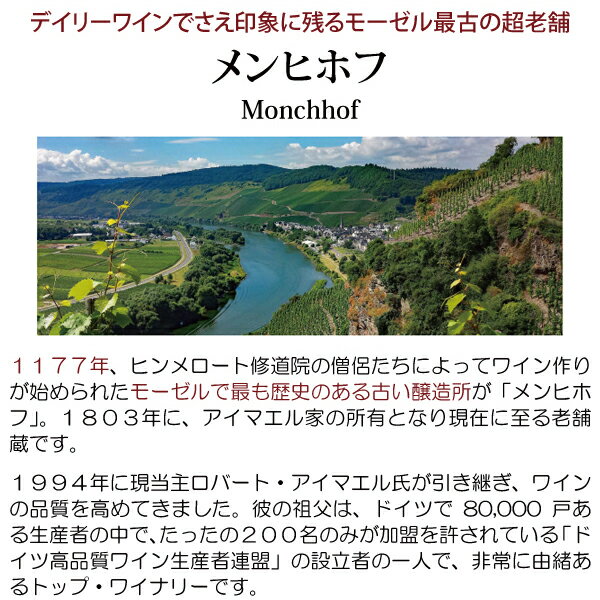 デイリーワインでさえ印象に残るモーゼル最古の超老舗

メンヒホフ

Monchhof

１１７７年、ヒンメロート修道院の僧侶たちによってワイン作りが始められたモーゼルで最も歴史のある古い醸造所が「メンヒホフ」。１８０３年に、アイマエル家の所有となり現在に至る老舗蔵です。

１９９４年に現当主ロバート・アイマエル氏が引き継ぎ、ワインの品質を高めてきました。彼の祖父は、ドイツで 80,000 戸ある生産者の中で､たったの２００名のみが加盟を許されている「ドイツ高品質ワイン生産者連盟」の設立者の一人で、非常に由緒あるトップ・ワイナリーです。